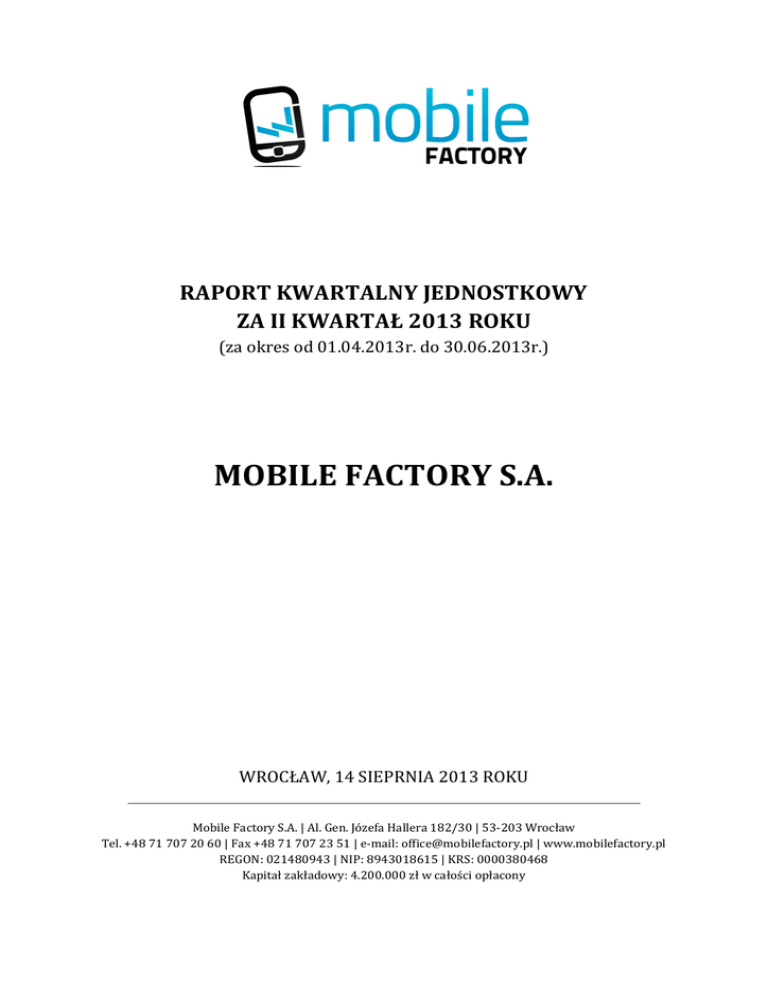 mobile
FACTORY

RAPORT KWARTALNY JEDNOSTKOWY
ZA II KWARTAŁ 2013 ROKU
(za okres od 01.04.2013r. do 30.06.2013r.)

MOBILE FACTORY S.A.

WROCŁAW, 14 SIEPRNIA 2013 ROKU

Mobile Factory S.A. | Al. Gen. Józefa Hallera 182/30 | 53-203 Wrocław
Tel. +48 71 707 20 60 | Fax +48 71 707 23 51 | e-mail: office@mobilefactory.pl | www.mobilefactory.pl
REGON: 021480943 | NIP: 8943018615 | KRS: 0000380468
Kapitał zakładowy: 4.200.000 zł w całości opłacony